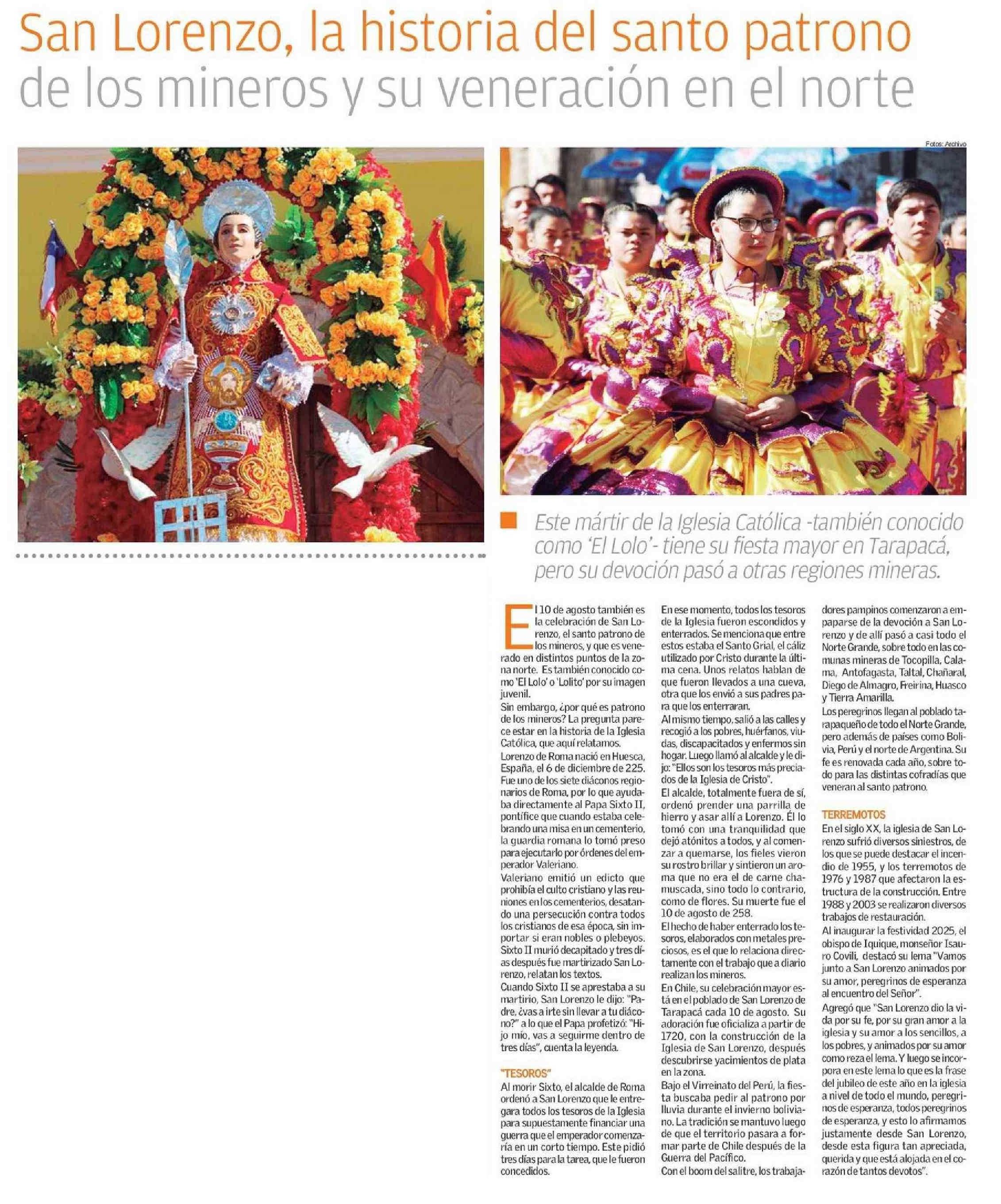 San Lorenzo, la historia del santo patrono de los mineros y su veneración en el norte

Fotos: Archivo

Este mártir de la Iglesia Católica -también conocido como 'El Lolo'- tiene su fiesta mayor en Tarapacá, pero su devoción pasó a otras regiones mineras.

El 10 de agosto también es la celebración de San Lorenzo, el santo patrono de los mineros, y que es venerado en distintos puntos de la zona norte. Es también conocido como 'El Lolo' o 'Lolito' por su imagen juvenil.

Sin embargo, ¿por qué es patrono de los mineros? La pregunta parece estar en la historia de la Iglesia Católica, que aquí relatamos.

Lorenzo de Roma nació en Huesca, España, el 6 de diciembre de 225. Fue uno de los siete diáconos regionarios de Roma, por lo que ayudaba directamente al Papa Sixto II, pontífice que cuando estaba celebrando una misa en un cementerio, la guardia romana lo tomó preso para ejecutarlo por órdenes del emperador Valeriano.

Valeriano emitió un edicto que prohibía el culto cristiano y las reuniones en los cementerios, desatando una persecución contra todos los cristianos de esa época, sin importar si eran nobles o plebeyos. Sixto II murió decapitado y tres días después fue martirizado San Lorenzo, relatan los textos.

Cuando Sixto II se aprestaba a su martirio, San Lorenzo le dijo: "Padre, ¿vas a irte sin llevar a tu diácono?" a lo que el Papa profetizó: "Hijo mío, vas a seguirme dentro de tres días", cuenta la leyenda.

"TESOROS"

Al morir Sixto, el alcalde de Roma ordenó a San Lorenzo que le entregara todos los tesoros de la Iglesia para supuestamente financiar una guerra que el emperador comenzaría en un corto tiempo. Este pidió tres días para la tarea, que le fueron concedidos.

En ese momento, todos los tesoros de la Iglesia fueron escondidos y enterrados. Se menciona que entre estos estaba el Santo Grial, el cáliz utilizado por Cristo durante la última cena. Unos relatos hablan de que fueron llevados a una cueva, otra que los envió a sus padres para que los enterraran.

Al mismo tiempo, salió a las calles y recogió a los pobres, huérfanos, viudas, discapacitados y enfermos sin hogar. Luego llamó al alcalde y le dijo: "Ellos son los tesoros más preciados de la Iglesia de Cristo".

El alcalde, totalmente fuera de sí, ordenó prender una parrilla de hierro y asar allí a Lorenzo. Él lo tomó con una tranquilidad que dejó atónitos a todos, y al comenzar a quemarse, los fieles vieron su rostro brillar y sintieron un aroma que no era el de carne chamuscada, sino todo lo contrario, como de flores. Su muerte fue el 10 de agosto de 258.

El hecho de haber enterrado los tesoros, elaborados con metales preciosos, es el que lo relaciona directamente con el trabajo que a diario realizan los mineros.

En Chile, su celebración mayor está en el poblado de San Lorenzo de Tarapacá cada 10 de agosto. Su adoración fue oficializa a partir de 1720, con la construcción de la Iglesia de San Lorenzo, después descubrirse yacimientos de plata en la zona.

Bajo el Virreinato del Perú, la fiesta buscaba pedir al patrono por lluvia durante el invierno boliviano. La tradición se mantuvo luego de que el territorio pasara a formar parte de Chile después de la Guerra del Pacífico.

Con el boom del salitre, los trabajadores pampinos comenzaron a empaparse de la devoción a San Lorenzo y de allí pasó a casi todo el Norte Grande, sobre todo en las comunas mineras de Tocopilla, Calama, Antofagasta, Taltal, Chañaral, Diego de Almagro, Freirina, Huasco y Tierra Amarilla.

Los peregrinos llegan al poblado tarapaqueño de todo el Norte Grande, pero además de países como Bolivia, Perú y el norte de Argentina. Su fe es renovada cada año, sobre todo para las distintas cofradías que veneran al santo patrono.

TERREMOTOS

En el siglo XX, la iglesia de San Lorenzo sufrió diversos siniestros, de los que se puede destacar el incendio de 1955, y los terremotos de 1976 y 1987 que afectaron la estructura de la construcción. Entre 1988 y 2003 se realizaron diversos trabajos de restauración.

Al inaugurar la festividad 2025, el obispo de Iquique, monseñor Isauro Covili, destacó su lema "Vamos junto a San Lorenzo animados por su amor, peregrinos de esperanza al encuentro del Señor".

Agregó que "San Lorenzo dio la vida por su fe, por su gran amor a la iglesia y su amor a los sencillos, a los pobres, y animados por su amor como reza el lema. Y luego se incorpora en este lema lo que es la frase del jubileo de este año en la iglesia a nivel de todo el mundo, peregrinos de esperanza, todos peregrinos de esperanza, y esto lo afirmamos justamente desde San Lorenzo, desde esta figura tan apreciada, querida y que está alojada en el corazón de tantos devotos".